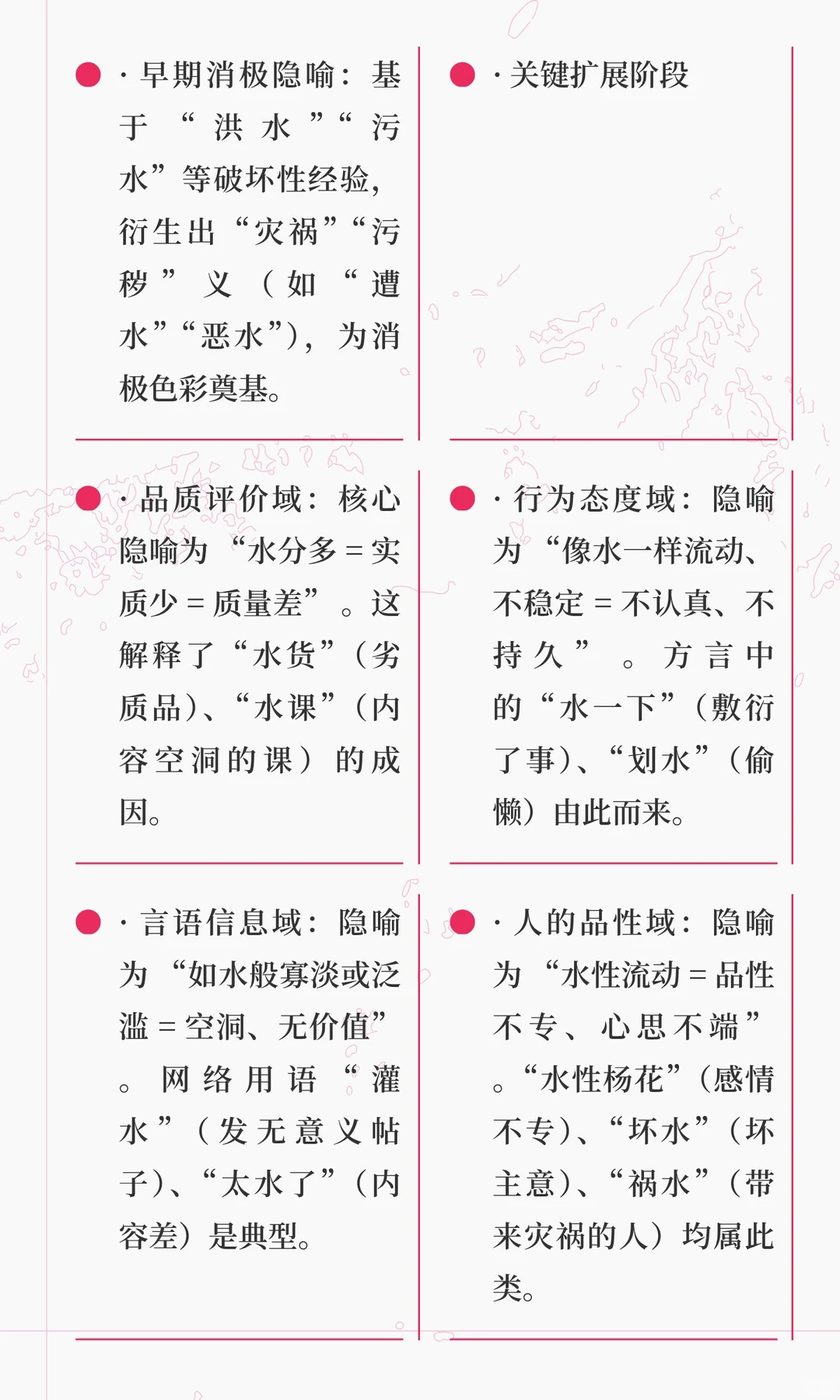 · 早期消极隐喻：基于“洪水”“污水”等破坏性经验，衍生出“灾祸”“污秽”义（如“遭水”“恶水”），为消极色彩奠基。

· 关键扩展阶段

· 品质评价域：核心隐喻为“水分多 = 实质少 = 质量差”。这解释了“水货”（劣质品）、“水课”（内容空洞的课）的成因。

· 行为态度域：隐喻为“像水一样流动、不稳定 = 不认真、不持久”。方言中的“水一下”（敷衍了事）、“划水”（偷懒）由此而来。

· 言语信息域：隐喻为“如水般寡淡或泛滥 = 空洞、无价值”。网络用语“灌水”（发无意义帖子）、“太水了”（内容差）是典型。

· 人的品性域：隐喻为“水性流动 = 品性不专、心思不端”。“水性杨花”（感情不专）、“坏水”（坏主意）、“祸水”（带来灾祸的人）均属此类。